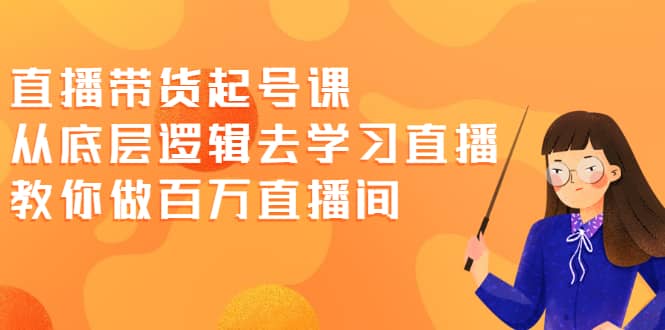 直播带货起号课
从底层逻辑去学习直播
教你做百万直播间